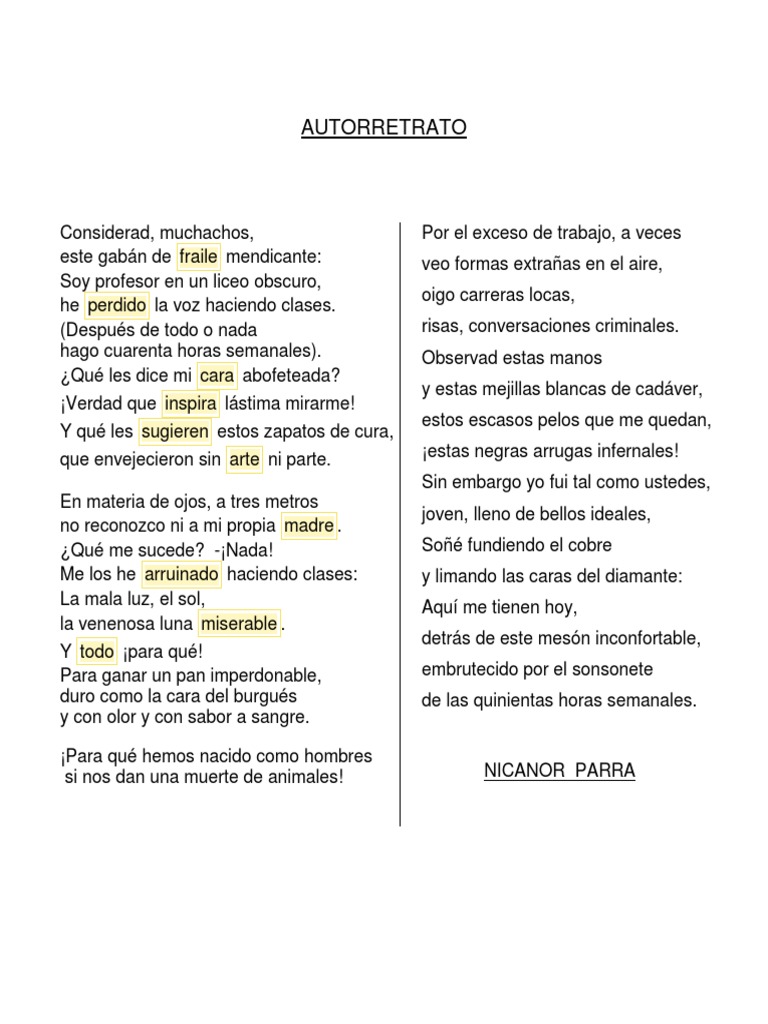 AUTORRETRATO

Considerad, muchachos,
este gabán de fraile mendicante:
Soy profesor en un liceo obscuro,
he perdido la voz haciendo clases.
(Después de todo o nada
hago cuarenta horas semanales).
¿Qué les dice mi cara abofeteada?
¡Verdad que inspira lástima mirarme!
Y qué les sugieren estos zapatos de cura,
que envejecieron sin arte ni parte.

En materia de ojos, a tres metros
no reconozco ni a mi propia madre.
¿Qué me sucede? -¡Nada!
Me los he arruinado haciendo clases:
La mala luz, el sol,
la venenosa luna miserable.
Y todo ¡para qué!
Para ganar un pan imperdonable,
duro como la cara del burgués
y con olor y con sabor a sangre.

¡Para qué hemos nacido como hombres
si nos dan una muerte de animales!

Por el exceso de trabajo, a veces
veo formas extrañas en el aire,
oigo carreras locas,
risas, conversaciones criminales.
Observad estas manos
y estas mejillas blancas de cadáver,
estos escasos pelos que me quedan,
¡estas negras arrugas infernales!
Sin embargo yo fui tal como ustedes,
joven, lleno de bellos ideales,
Soñé fundiendo el cobre
y limando las caras del diamante:
Aquí me tienen hoy,
detrás de este mesón inconfortable,
embrutecido por el sonsonete
de las quinientas horas semanales.

NICANOR PARRA